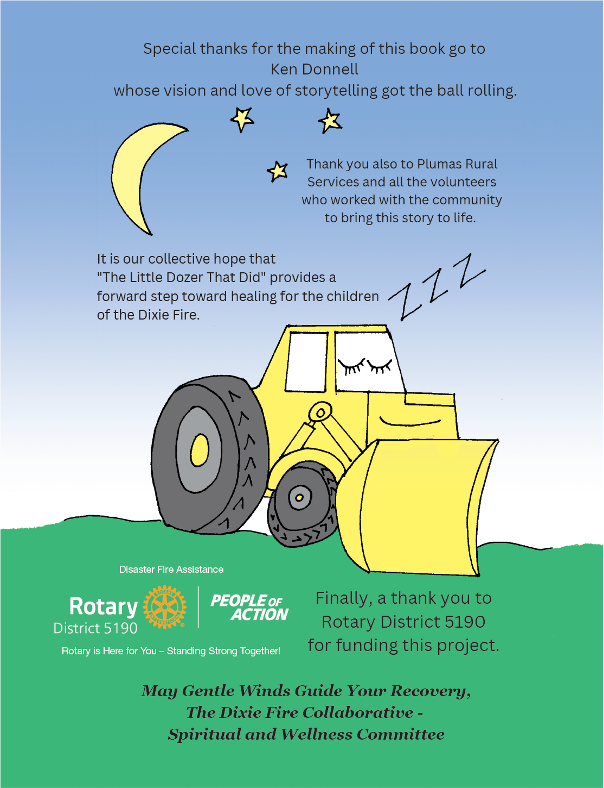 Special thanks for the making of this book go to
Ken Donnell
whose vision and love of storytelling got the ball rolling.

Thank you also to Plumas Rural Services and all the volunteers who worked with the community to bring this story to life.

It is our collective hope that "The Little Dozer That Did" provides a forward step toward healing for the children of the Dixie Fire.

ZZZ

Disaster Fire Assistance

Rotary
District 5190

PEOPLE OF ACTION

Rotary is Here for You – Standing Strong Together!

Finally, a thank you to
Rotary District 5190
for funding this project.

May Gentle Winds Guide Your Recovery,
The Dixie Fire Collaborative -
Spiritual and Wellness Committee